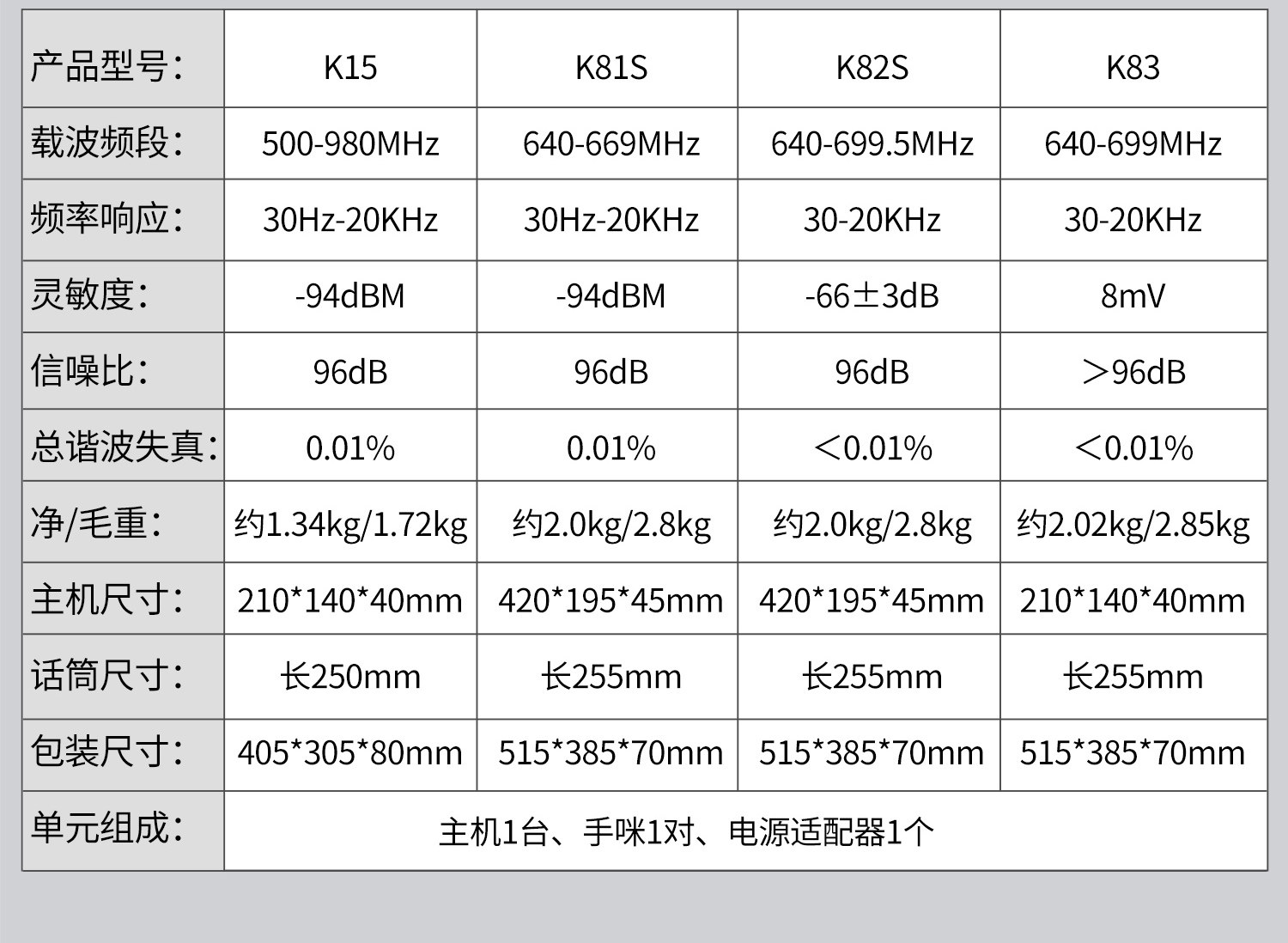 | 产品型号: | K15 | K81S | K82S | K83 |
|---|---|---|---|---|
| 载波频段: | 500-980MHz | 640-669MHz | 640-699.5MHz | 640-699MHz |
| 频率响应: | 30Hz-20KHz | 30Hz-20KHz | 30-20KHz | 30-20KHz |
| 灵敏度: | -94dBM | -94dBM | -66±3dB | 8mV |
| 信噪比: | 96dB | 96dB | 96dB | ＞96dB |
| 总谐波失真: | 0.01% | 0.01% | ＜0.01% | ＜0.01% |
| 净/毛重: | 约1.34kg/1.72kg | 约2.0kg/2.8kg | 约2.0kg/2.8kg | 约2.02kg/2.85kg |
| 主机尺寸: | 210*140*40mm | 420*195*45mm | 420*195*45mm | 210*140*40mm |
| 话筒尺寸: | 长250mm | 长255mm | 长255mm | 长255mm |
| 包装尺寸: | 405*305*80mm | 515*385*70mm | 515*385*70mm | 515*385*70mm |
| 单元组成: | 主机1台、手咪1对、电源适配器1个 | | | |